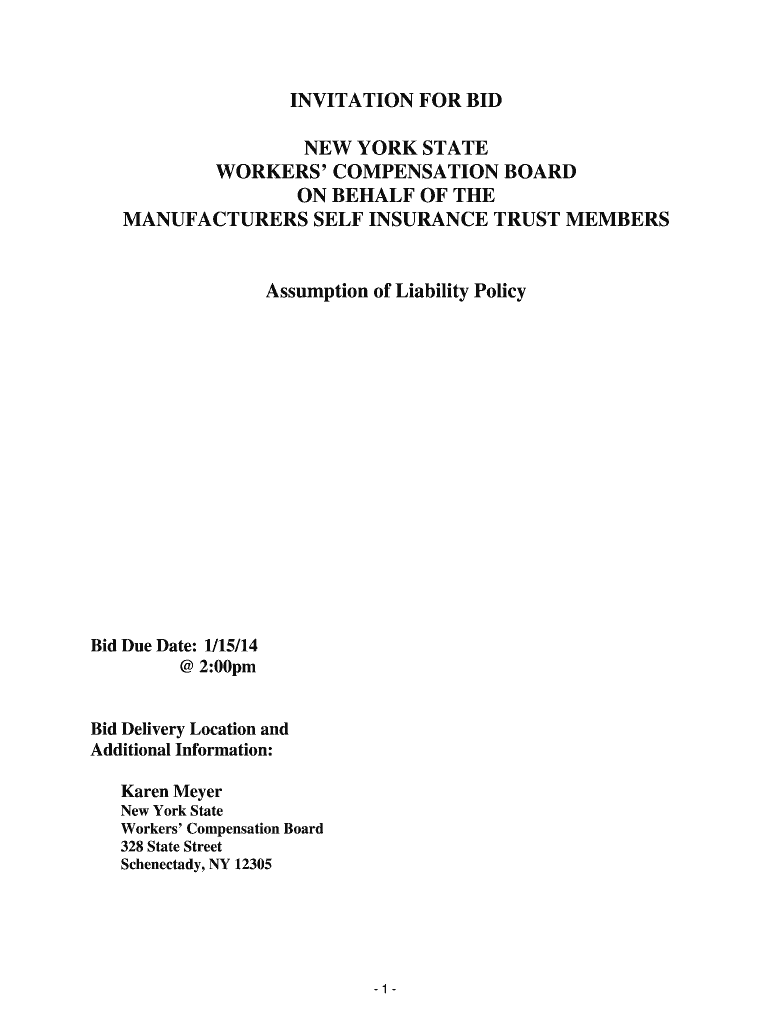 INVITATION FOR BID

NEW YORK STATE
WORKERS' COMPENSATION BOARD
ON BEHALF OF THE
MANUFACTURERS SELF INSURANCE TRUST MEMBERS

Assumption of Liability Policy

Bid Due Date: 1/15/14
@ 2:00pm

Bid Delivery Location and Additional Information:

Karen Meyer
New York State
Workers' Compensation Board
328 State Street
Schenectady, NY 12305

- 1 -